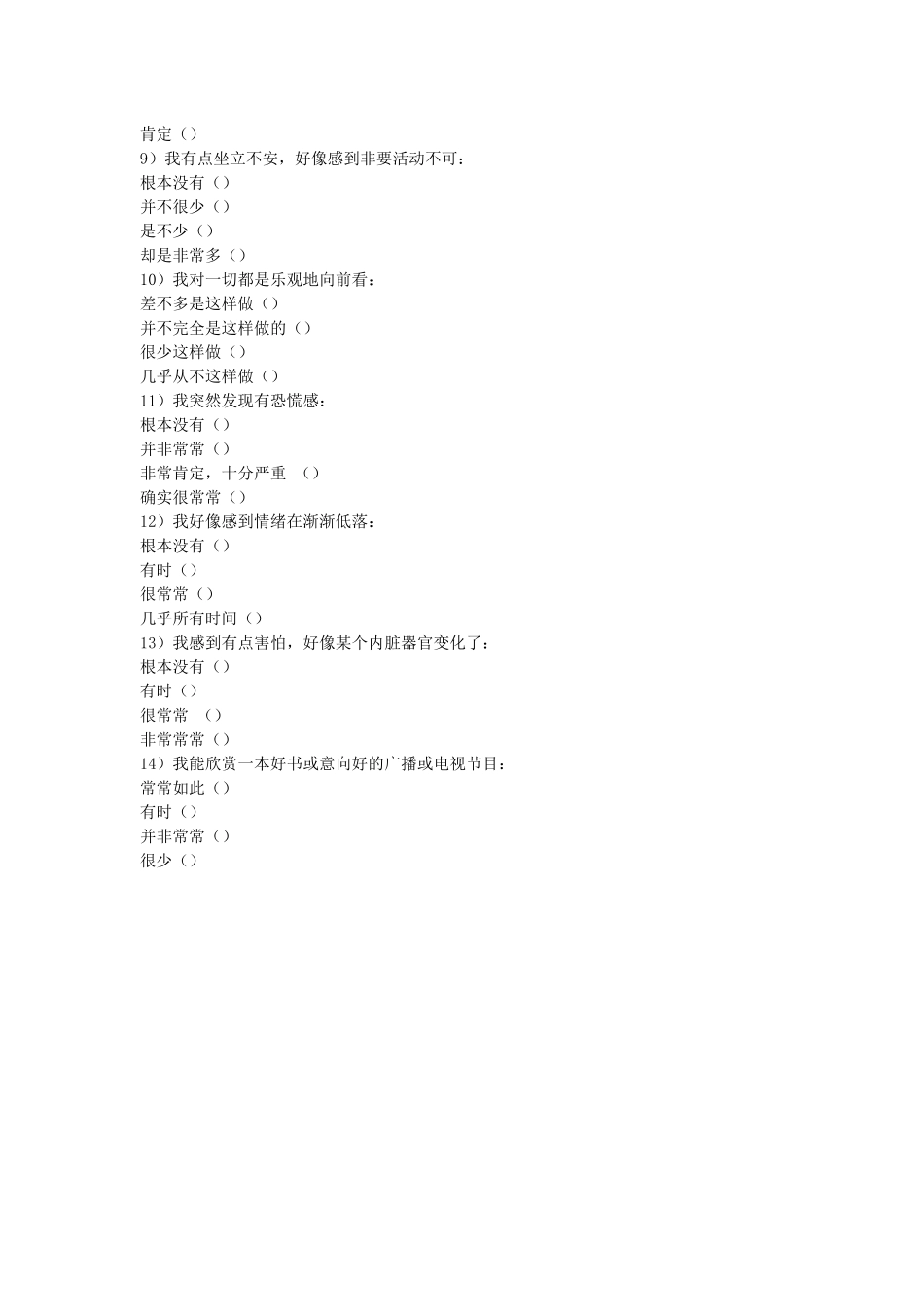 肯定（）
9）我有点坐立不安，好像感到非要活动不可：
根本没有（）
并不很少（）
是不少（）
却是非常多（）
10）我对一切都是乐观地向前看：
差不多是这样做（）
并不完全是这样做的（）
很少这样做（）
几乎从不这样做（）
11）我突然发现有恐慌感：
根本没有（）
并非常常（）
非常肯定，十分严重 （）
确实很常常（）
12）我好像感到情绪在渐渐低落：
根本没有（）
有时（）
很常常（）
几乎所有时间（）
13）我感到有点害怕，好像某个内脏器官变化了：
根本没有（）
有时（）
很常常 （）
非常常常（）
14）我能欣赏一本好书或意向好的广播或电视节目：
常常如此（）
有时（）
并非常常（）
很少（）